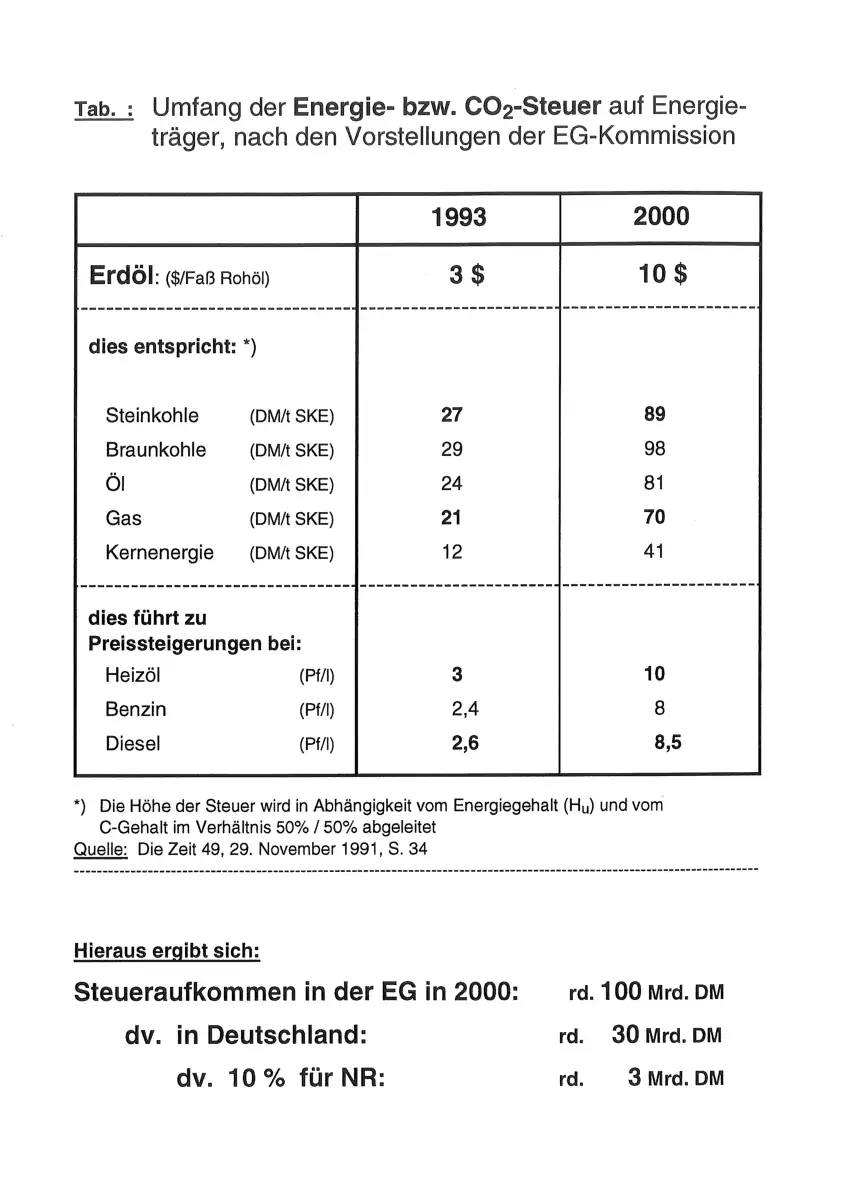 Tab. : Umfang der Energie- bzw. $CO_2$-Steuer auf Energieträger, nach den Vorstellungen der EG-Kommission

| | 1993 | 2000 |
|---|---|---|
| Erdöl: ($/Faß Rohöl) | 3 $ | 10 $ |
| dies entspricht: *) | | |
| Steinkohle (DM/t SKE) | 27 | 89 |
| Braunkohle (DM/t SKE) | 29 | 98 |
| Öl (DM/t SKE) | 24 | 81 |
| Gas (DM/t SKE) | 21 | 70 |
| Kernenergie (DM/t SKE) | 12 | 41 |
| dies führt zu Preissteigerungen bei: | | |
| Heizöl (Pf/l) | 3 | 10 |
| Benzin (Pf/l) | 2,4 | 8 |
| Diesel (Pf/l) | 2,6 | 8,5 |

*) Die Höhe der Steuer wird in Abhängigkeit vom Energiegehalt ($H_u$) und vom C-Gehalt im Verhältnis 50% / 50% abgeleitet
Quelle: Die Zeit 49, 29. November 1991, S. 34

Hieraus ergibt sich:

Steueraufkommen in der EG in 2000: rd. 100 Mrd. DM

dv. in Deutschland: rd. 30 Mrd. DM

dv. 10 % für NR: rd. 3 Mrd. DM